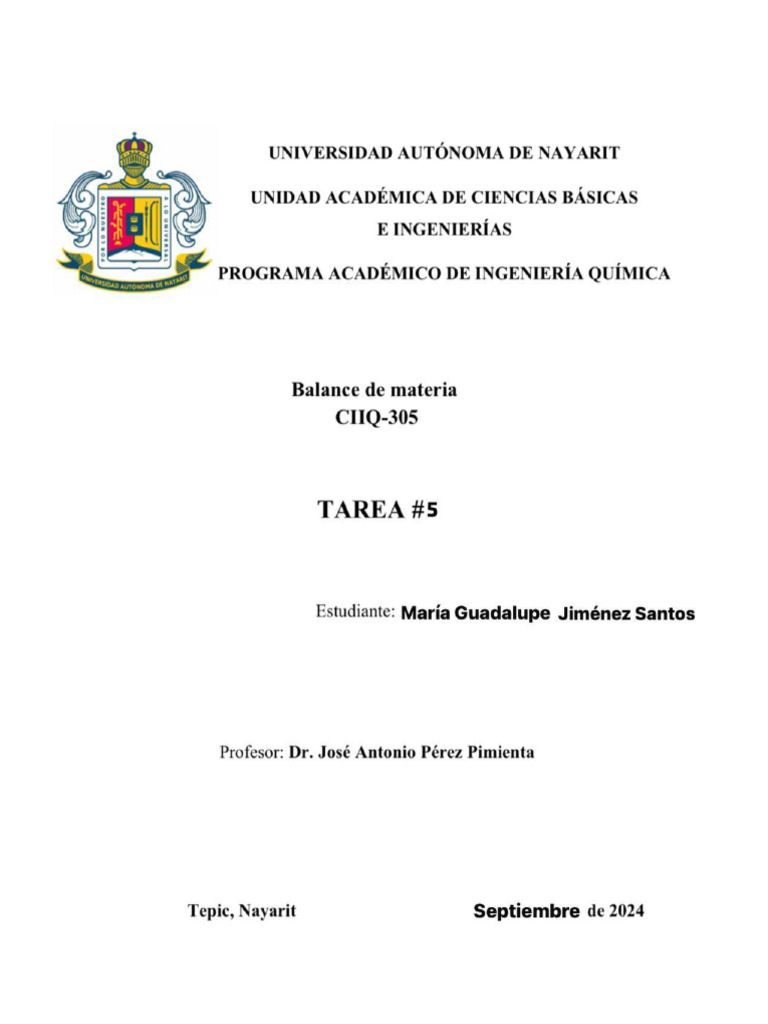 POR LO NUESTRO A LO UNIVERSAL
UNIVERSIDAD AUTÓNOMA DE NAYARIT

UNIVERSIDAD AUTÓNOMA DE NAYARIT

UNIDAD ACADÉMICA DE CIENCIAS BÁSICAS E INGENIERÍAS

PROGRAMA ACADÉMICO DE INGENIERÍA QUÍMICA

Balance de materia
CIIQ-305

TAREA #5

Estudiante: María Guadalupe Jiménez Santos

Profesor: Dr. José Antonio Pérez Pimienta

Tepic, Nayarit

Septiembre de 2024